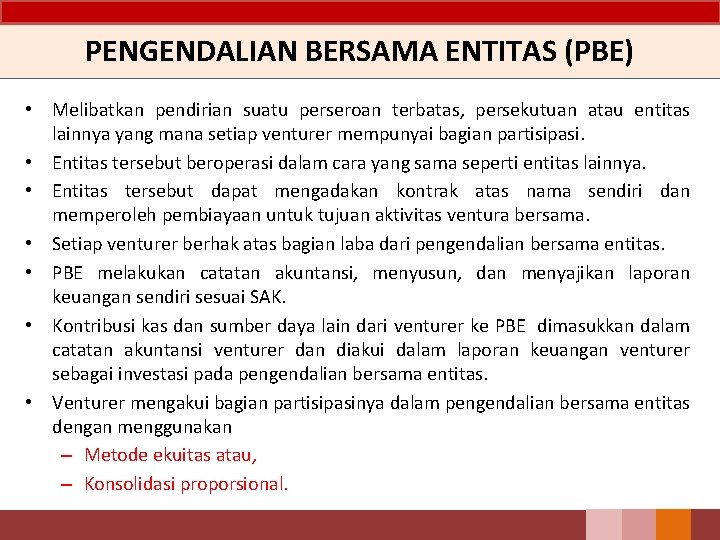 PENGENDALIAN BERSAMA ENTITAS (PBE)

• Melibatkan pendirian suatu perseroan terbatas, persekutuan atau entitas lainnya yang mana setiap venturer mempunyai bagian partisipasi.
• Entitas tersebut beroperasi dalam cara yang sama seperti entitas lainnya.
• Entitas tersebut dapat mengadakan kontrak atas nama sendiri dan memperoleh pembiayaan untuk tujuan aktivitas ventura bersama.
• Setiap venturer berhak atas bagian laba dari pengendalian bersama entitas.
• PBE melakukan catatan akuntansi, menyusun, dan menyajikan laporan keuangan sendiri sesuai SAK.
• Kontribusi kas dan sumber daya lain dari venturer ke PBE dimasukkan dalam catatan akuntansi venturer dan diakui dalam laporan keuangan venturer sebagai investasi pada pengendalian bersama entitas.
• Venturer mengakui bagian partisipasinya dalam pengendalian bersama entitas dengan menggunakan
– Metode ekuitas atau,
– Konsolidasi proporsional.